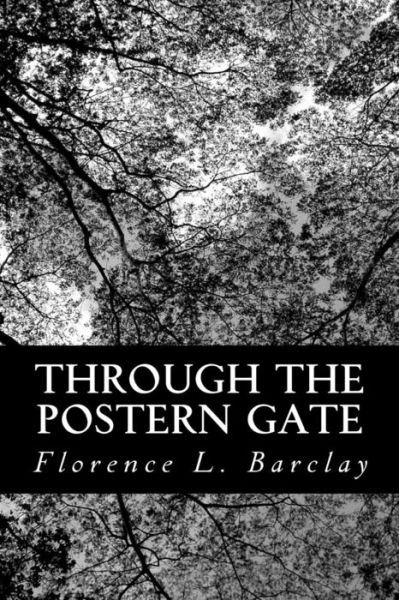 THROUGH THE POSTERN GATE

Florence L. Barclay